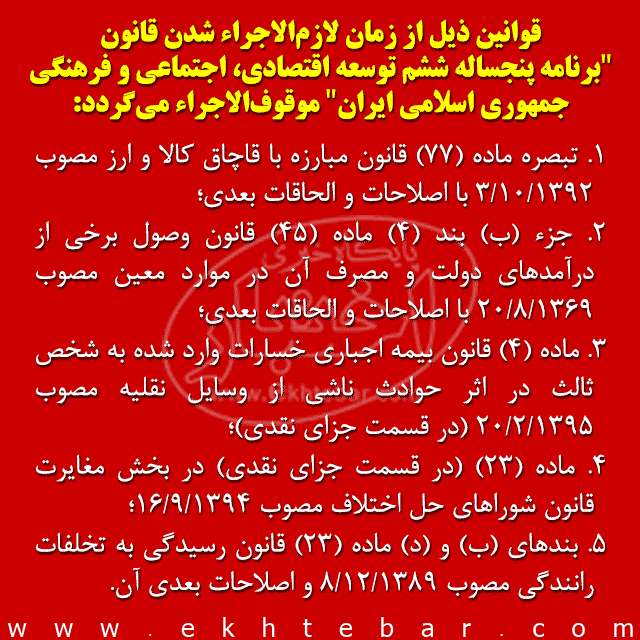 قوانین ذیل از زمان لازم‌الاجراء شدن قانون "برنامه پنجساله ششم توسعه اقتصادی، اجتماعی و فرهنگی جمهوری اسلامی ایران" موقوف‌الاجراء می‌گردد:

۱. تبصره ماده (۷۷) قانون مبارزه با قاچاق کالا و ارز مصوب ۳/۱۰/۱۳۹۲ با اصلاحات و الحاقات بعدی؛

۲. جزء (ب) بند (۴) ماده (۴۵) قانون وصول برخی از درآمدهای دولت و مصرف آن در موارد معین مصوب ۲۰/۸/۱۳۶۹ با اصلاحات و الحاقات بعدی؛

۳. ماده (۴) قانون بیمه اجباری خسارات وارد شده به شخص ثالث در اثر حوادث ناشی از وسایل نقلیه مصوب ۲۰/۲/۱۳۹۵ (در قسمت جزای نقدی)؛

۴. ماده (۲۳) (در قسمت جزای نقدی) در بخش مغایرت قانون شوراهای حل اختلاف مصوب ۱۶/۹/۱۳۹۴؛

۵. بندهای (ب) و (د) ماده (۲۳) قانون رسیدگی به تخلفات رانندگی مصوب ۸/۱۲/۱۳۸۹ و اصلاحات بعدی آن.

www.ekhtebar.com